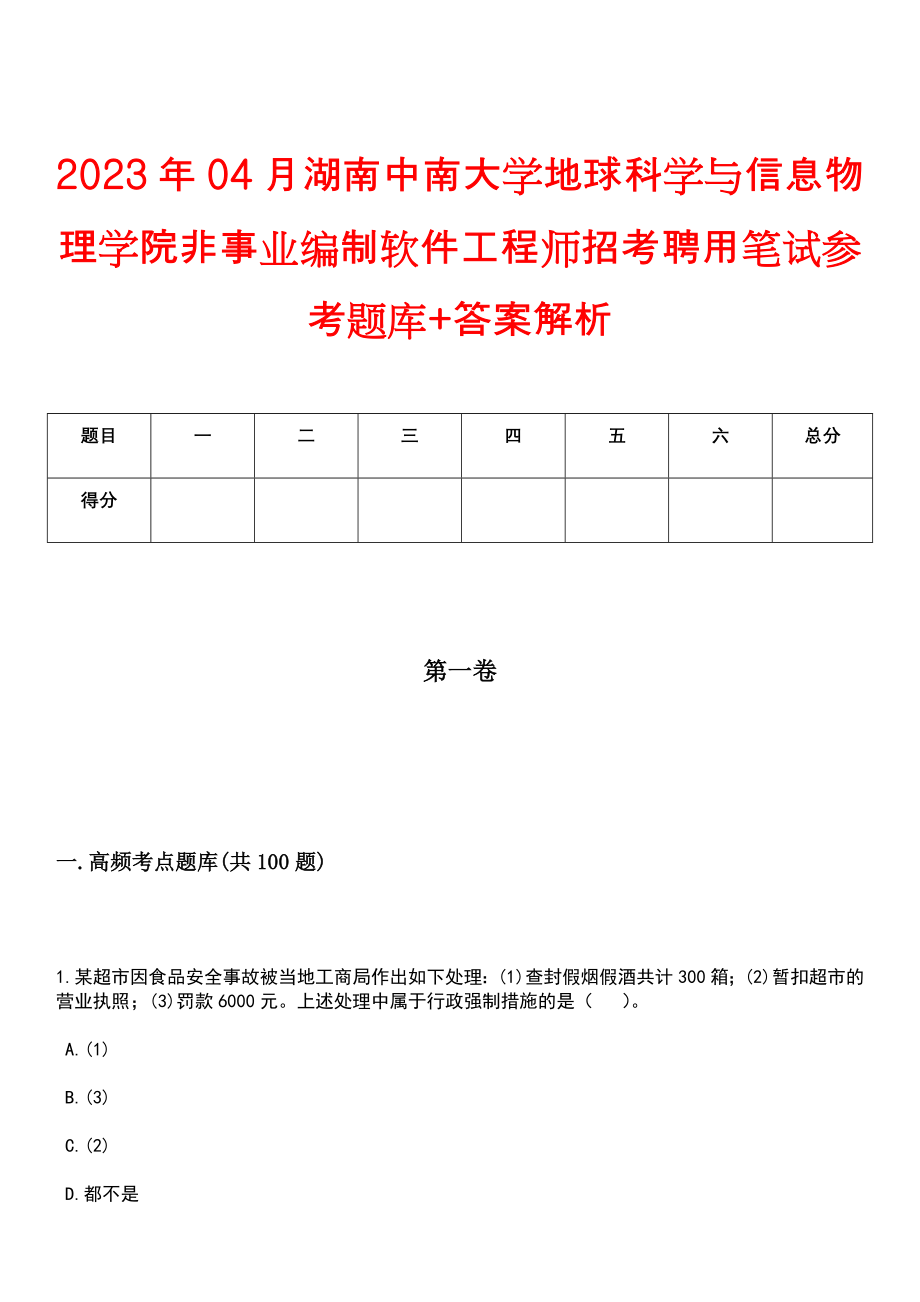 2023年04月湖南中南大学地球科学与信息物理学院非事业编制软件工程师招考聘用笔试参考题库+答案解析

| 题目 | 一 | 二 | 三 | 四 | 五 | 六 | 总分 |
|---|---|---|---|---|---|---|---|
| 得分 | | | | | | | |

第一卷

一.高频考点题库(共100题)

1.某超市因食品安全事故被当地工商局作出如下处理：(1)查封假烟假酒共计300箱；(2)暂扣超市的营业执照；(3)罚款6000元。上述处理中属于行政强制措施的是（　　）。

A.(1)

B.(3)

C.(2)

D.都不是